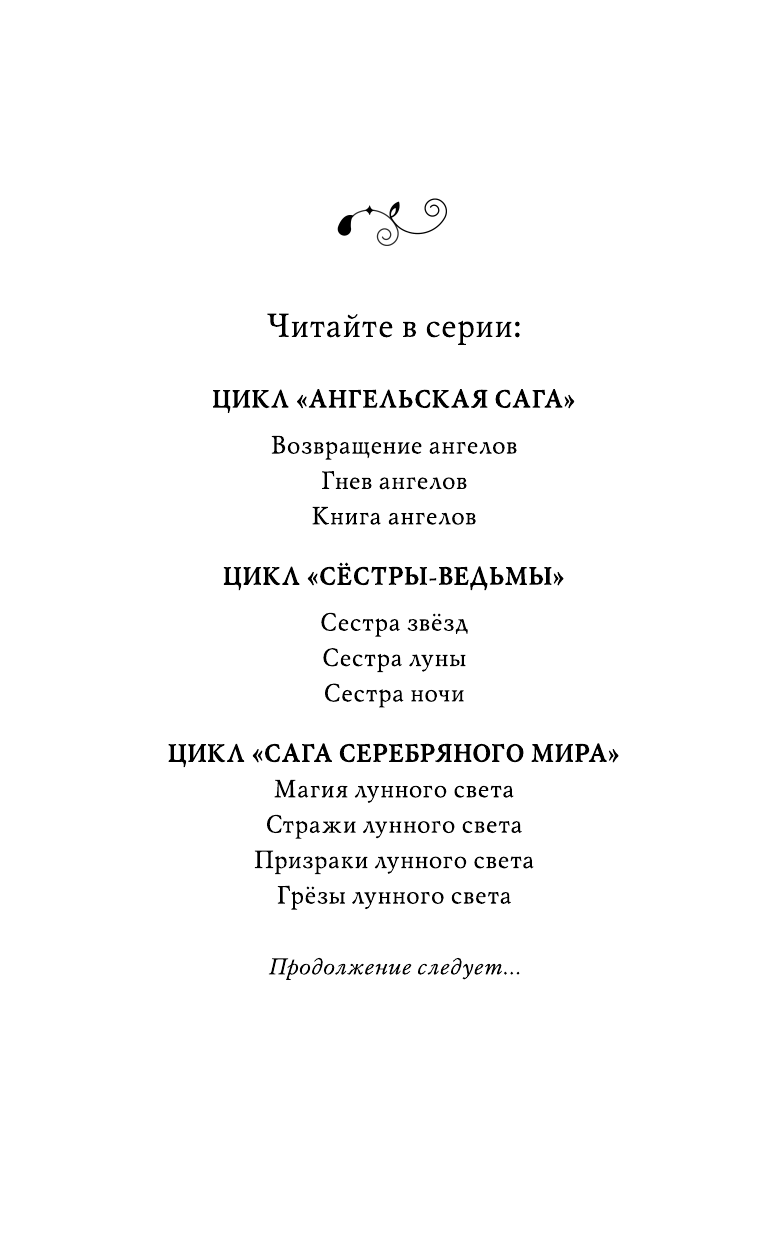 Читайте в серии:

ЦИКЛ «АНГЕЛЬСКАЯ САГА»

Возвращение ангелов
Гнев ангелов
Книга ангелов

ЦИКЛ «СЁСТРЫ-ВЕДЬМЫ»

Сестра звёзд
Сестра луны
Сестра ночи

ЦИКЛ «САГА СЕРЕБРЯНОГО МИРА»

Магия лунного света
Стражи лунного света
Призраки лунного света
Грёзы лунного света

Продолжение следует...